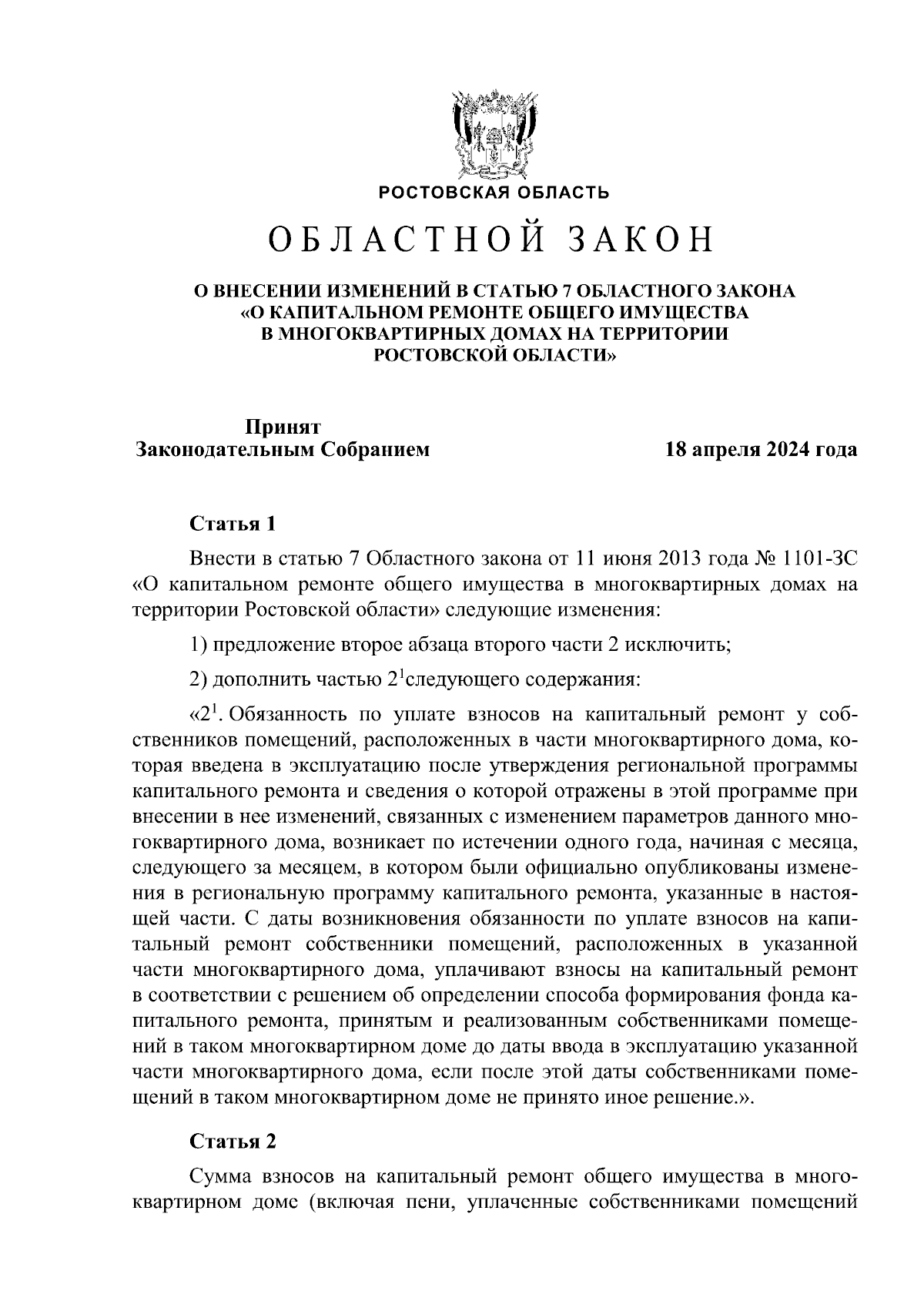 РОСТОВСКАЯ ОБЛАСТЬ

ОБЛАСТНОЙ ЗАКОН

О ВНЕСЕНИИ ИЗМЕНЕНИЙ В СТАТЬЮ 7 ОБЛАСТНОГО ЗАКОНА «О КАПИТАЛЬНОМ РЕМОНТЕ ОБЩЕГО ИМУЩЕСТВА В МНОГОКВАРТИРНЫХ ДОМАХ НА ТЕРРИТОРИИ РОСТОВСКОЙ ОБЛАСТИ»

Принят
Законодательным Собранием

18 апреля 2024 года

Статья 1

Внести в статью 7 Областного закона от 11 июня 2013 года № 1101-ЗС «О капитальном ремонте общего имущества в многоквартирных домах на территории Ростовской области» следующие изменения:

1) предложение второе абзаца второго части 2 исключить;

2) дополнить частью $2^1$следующего содержания:

«$2^1$. Обязанность по уплате взносов на капитальный ремонт у собственников помещений, расположенных в части многоквартирного дома, которая введена в эксплуатацию после утверждения региональной программы капитального ремонта и сведения о которой отражены в этой программе при внесении в нее изменений, связанных с изменением параметров данного многоквартирного дома, возникает по истечении одного года, начиная с месяца, следующего за месяцем, в котором были официально опубликованы изменения в региональную программу капитального ремонта, указанные в настоящей части. С даты возникновения обязанности по уплате взносов на капитальный ремонт собственники помещений, расположенных в указанной части многоквартирного дома, уплачивают взносы на капитальный ремонт в соответствии с решением об определении способа формирования фонда капитального ремонта, принятым и реализованным собственниками помещений в таком многоквартирном доме до даты ввода в эксплуатацию указанной части многоквартирного дома, если после этой даты собственниками помещений в таком многоквартирном доме не принято иное решение.».

Статья 2

Сумма взносов на капитальный ремонт общего имущества в многоквартирном доме (включая пени, уплаченные собственниками помещений